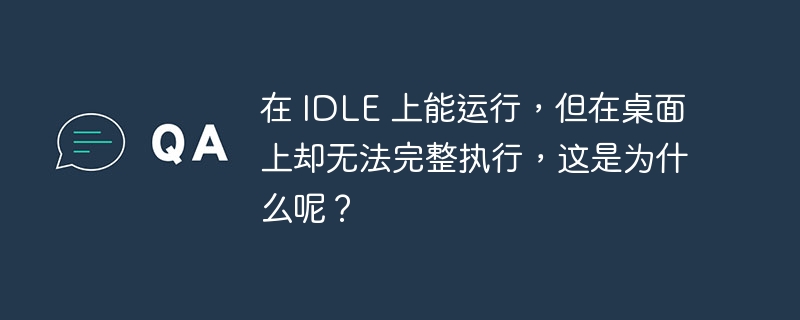 QA

在 IDLE 上能运行，但在桌面上却无法完整执行，这是为什么呢？